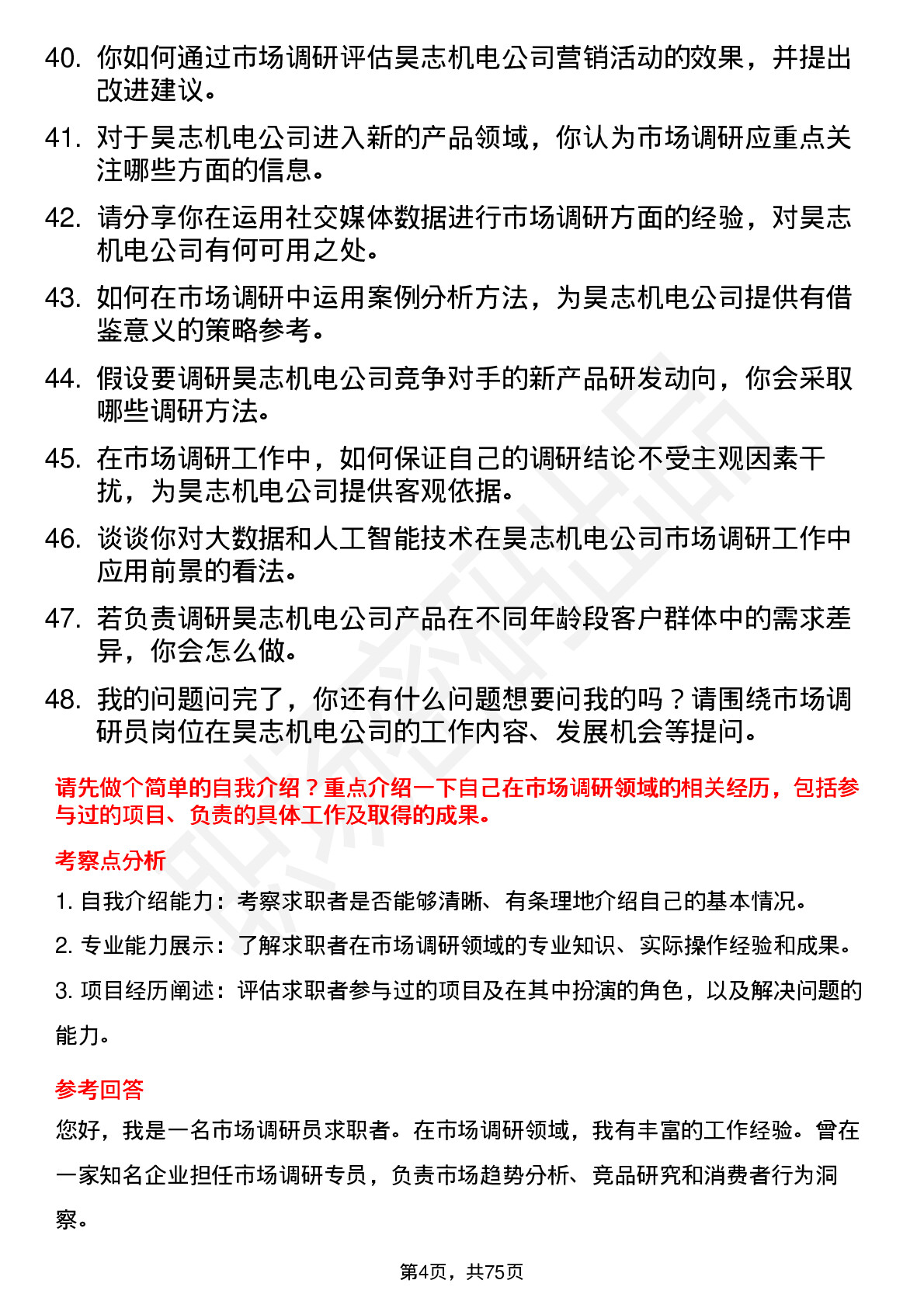 40. 你如何通过市场调研评估昊志机电公司营销活动的效果，并提出改进建议。

41. 对于昊志机电公司进入新的产品领域，你认为市场调研应重点关注哪些方面的信息。

42. 请分享你在运用社交媒体数据进行市场调研方面的经验，对昊志机电公司有何可用之处。

43. 如何在市场调研中运用案例分析方法，为昊志机电公司提供有借鉴意义的策略参考。

44. 假设要调研昊志机电公司竞争对手的新产品研发动向，你会采取哪些调研方法。

45. 在市场调研工作中，如何保证自己的调研结论不受主观因素干扰，为昊志机电公司提供客观依据。

46. 谈谈你对大数据和人工智能技术在昊志机电公司市场调研工作中应用前景的看法。

47. 若负责调研昊志机电公司产品在不同年龄段客户群体中的需求差异，你会怎么做。

48. 我的问题问完了，你还有什么问题想要问我的吗？请围绕市场调研员岗位在昊志机电公司的工作内容、发展机会等提问。

请先做个简单的自我介绍？重点介绍一下自己在市场调研领域的相关经历，包括参与过的项目、负责的具体工作及取得的成果。

考察点分析

1. 自我介绍能力：考察求职者是否能够清晰、有条理地介绍自己的基本情况。

2. 专业能力展示：了解求职者在市场调研领域的专业知识、实际操作经验和成果。

3. 项目经历阐述：评估求职者参与过的项目及在其中扮演的角色，以及解决问题的能力。

参考回答

您好，我是一名市场调研员求职者。在市场调研领域，我有丰富的工作经验。曾在一家知名企业担任市场调研专员，负责市场趋势分析、竞品研究和消费者行为洞察。

第4页，共75页